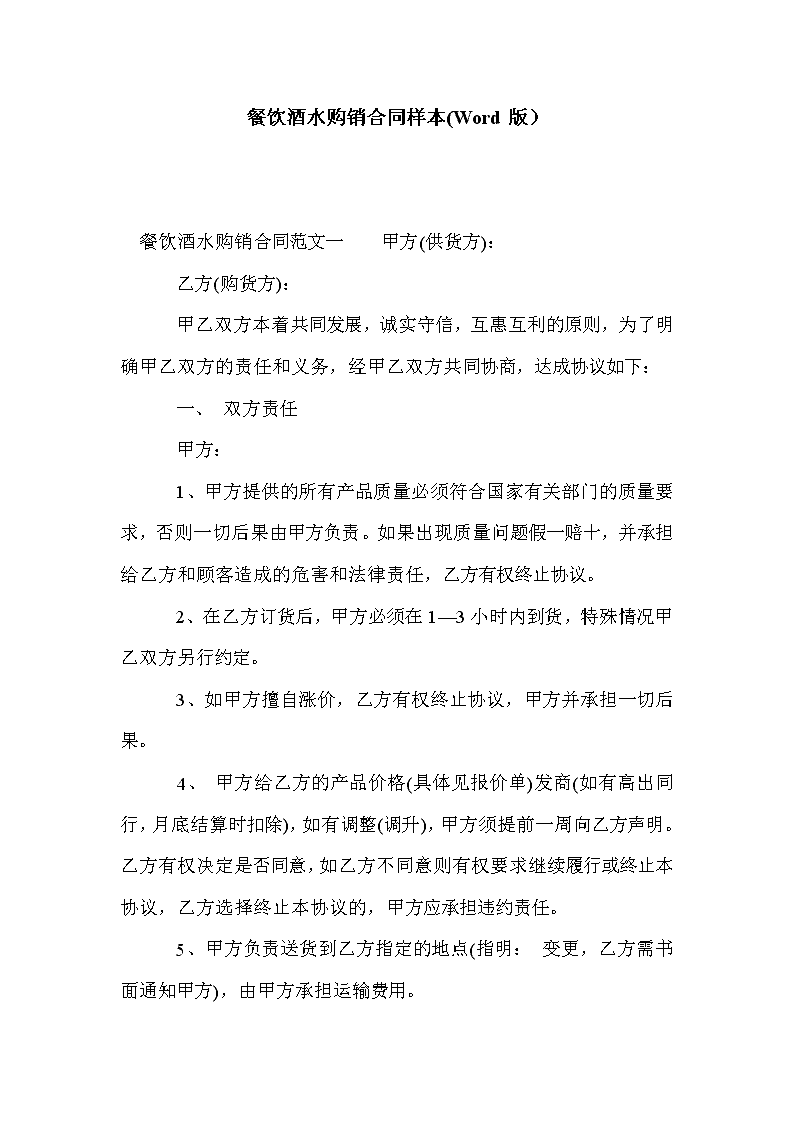 餐饮酒水购销合同样本(Word 版）

餐饮酒水购销合同范文一　　甲方(供货方)：

乙方(购货方)：

甲乙双方本着共同发展，诚实守信，互惠互利的原则，为了明确甲乙双方的责任和义务，经甲乙双方共同协商，达成协议如下：

一、　双方责任

甲方：

1、甲方提供的所有产品质量必须符合国家有关部门的质量要求，否则一切后果由甲方负责。如果出现质量问题假一赔十，并承担给乙方和顾客造成的危害和法律责任，乙方有权终止协议。

2、在乙方订货后，甲方必须在 1—3 小时内到货，特殊情况甲乙双方另行约定。

3、如甲方擅自涨价，乙方有权终止协议，甲方并承担一切后果。

4、　甲方给乙方的产品价格(具体见报价单)发商(如有高出同行，月底结算时扣除)，如有调整(调升)，甲方须提前一周向乙方声明。乙方有权决定是否同意，如乙方不同意则有权要求继续履行或终止本协议，乙方选择终止本协议的，甲方应承担违约责任。

5、甲方负责送货到乙方指定的地点(指明：　变更，乙方需书面通知甲方)，由甲方承担运输费用。